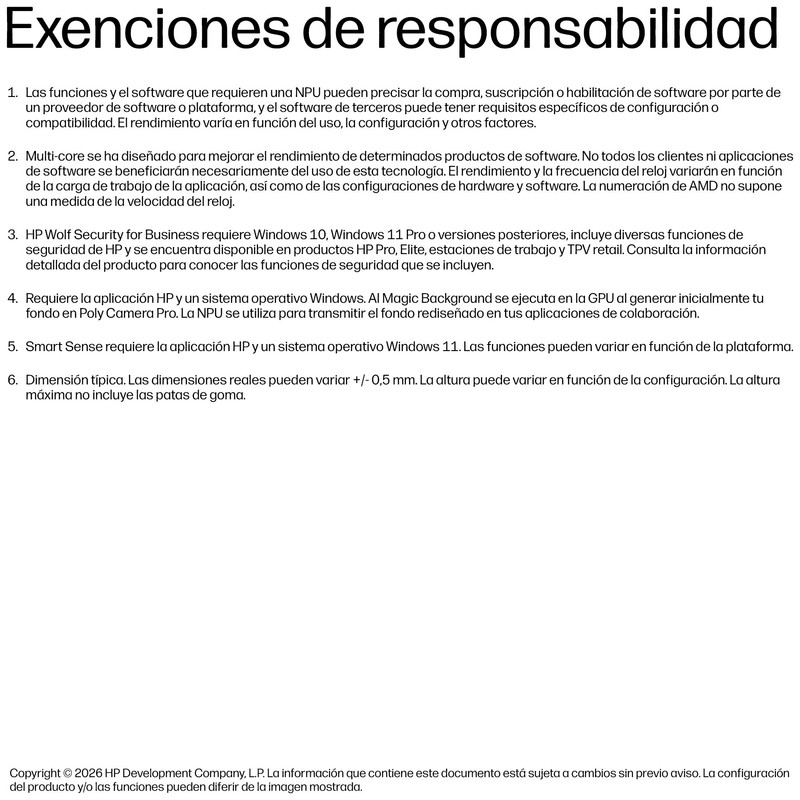 Exenciones de responsabilidad

1. Las funciones y el software que requieren una NPU pueden precisar la compra, suscripción o habilitación de software por parte de un proveedor de software o plataforma, y el software de terceros puede tener requisitos específicos de configuración o compatibilidad. El rendimiento varía en función del uso, la configuración y otros factores.

2. Multi-core se ha diseñado para mejorar el rendimiento de determinados productos de software. No todos los clientes ni aplicaciones de software se beneficiarán necesariamente del uso de esta tecnología. El rendimiento y la frecuencia del reloj variarán en función de la carga de trabajo de la aplicación, así como de las configuraciones de hardware y software. La numeración de AMD no supone una medida de la velocidad del reloj.

3. HP Wolf Security for Business requiere Windows 10, Windows 11 Pro o versiones posteriores, incluye diversas funciones de seguridad de HP y se encuentra disponible en productos HP Pro, Elite, estaciones de trabajo y TPV retail. Consulta la información detallada del producto para conocer las funciones de seguridad que se incluyen.

4. Requiere la aplicación HP y un sistema operativo Windows. AI Magic Background se ejecuta en la GPU al generar inicialmente tu fondo en Poly Camera Pro. La NPU se utiliza para transmitir el fondo rediseñado en tus aplicaciones de colaboración.

5. Smart Sense requiere la aplicación HP y un sistema operativo Windows 11. Las funciones pueden variar en función de la plataforma.

6. Dimensión típica. Las dimensiones reales pueden variar +/- 0,5 mm. La altura puede variar en función de la configuración. La altura máxima no incluye las patas de goma.

Copyright © 2026 HP Development Company, L.P. La información que contiene este documento está sujeta a cambios sin previo aviso. La configuración del producto y/o las funciones pueden diferir de la imagen mostrada.